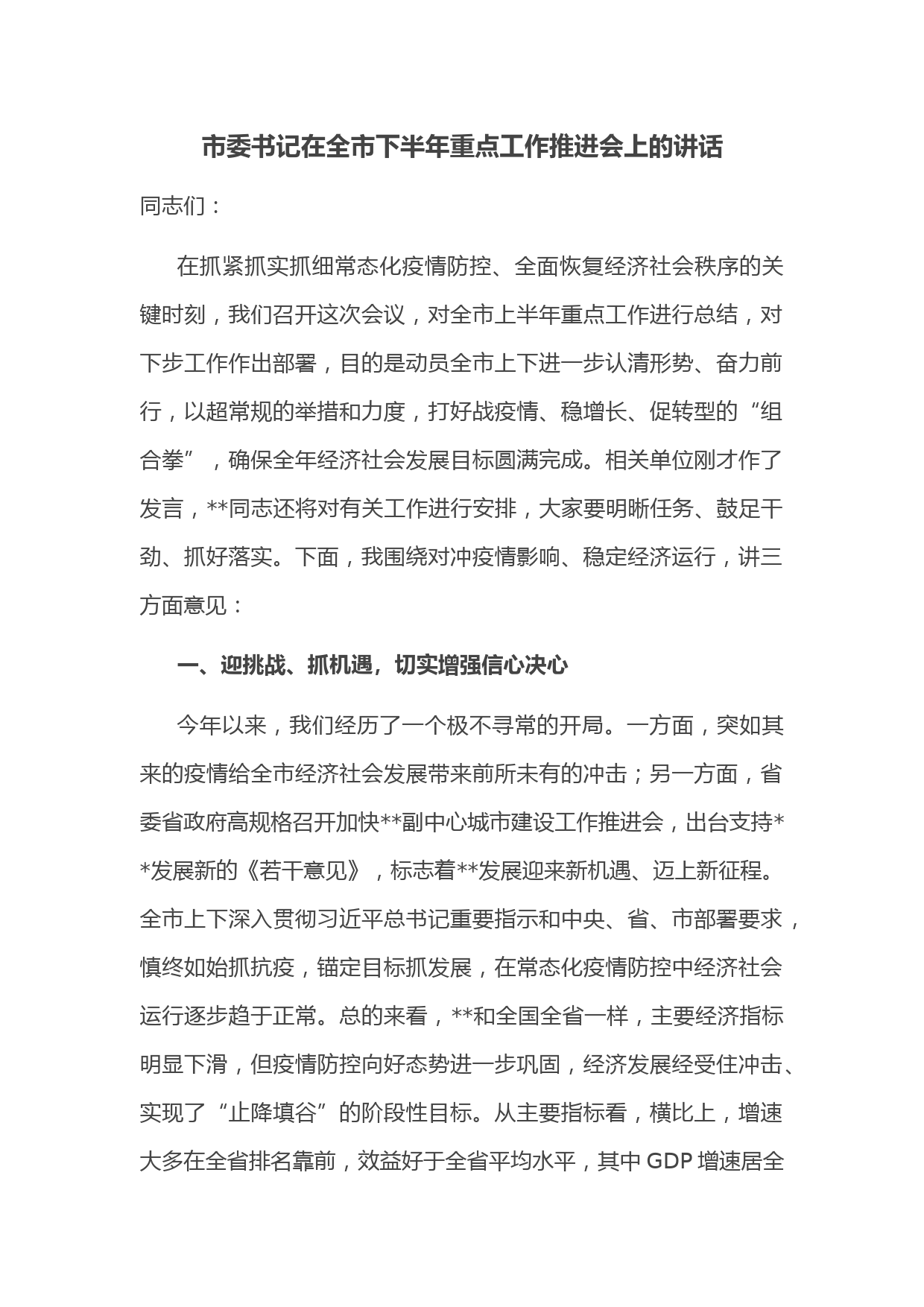 市委书记在全市下半年重点工作推进会上的讲话

同志们：

在抓紧抓实抓细常态化疫情防控、全面恢复经济社会秩序的关键时刻，我们召开这次会议，对全市上半年重点工作进行总结，对下步工作作出部署，目的是动员全市上下进一步认清形势、奋力前行，以超常规的举措和力度，打好战疫情、稳增长、促转型的“组合拳”，确保全年经济社会发展目标圆满完成。相关单位刚才作了发言，**同志还将对有关工作进行安排，大家要明晰任务、鼓足干劲、抓好落实。下面，我围绕对冲疫情影响、稳定经济运行，讲三方面意见：

一、迎挑战、抓机遇，切实增强信心决心

今年以来，我们经历了一个极不寻常的开局。一方面，突如其来的疫情给全市经济社会发展带来前所未有的冲击；另一方面，省委省政府高规格召开加快**副中心城市建设工作推进会，出台支持**发展新的《若干意见》，标志着**发展迎来新机遇、迈上新征程。全市上下深入贯彻习近平总书记重要指示和中央、省、市部署要求，慎终如始抓抗疫，锚定目标抓发展，在常态化疫情防控中经济社会运行逐步趋于正常。总的来看，**和全国全省一样，主要经济指标明显下滑，但疫情防控向好态势进一步巩固，经济发展经受住冲击、实现了“止降填谷”的阶段性目标。从主要指标看，横比上，增速大多在全省排名靠前，效益好于全省平均水平，其中 GDP 增速居全